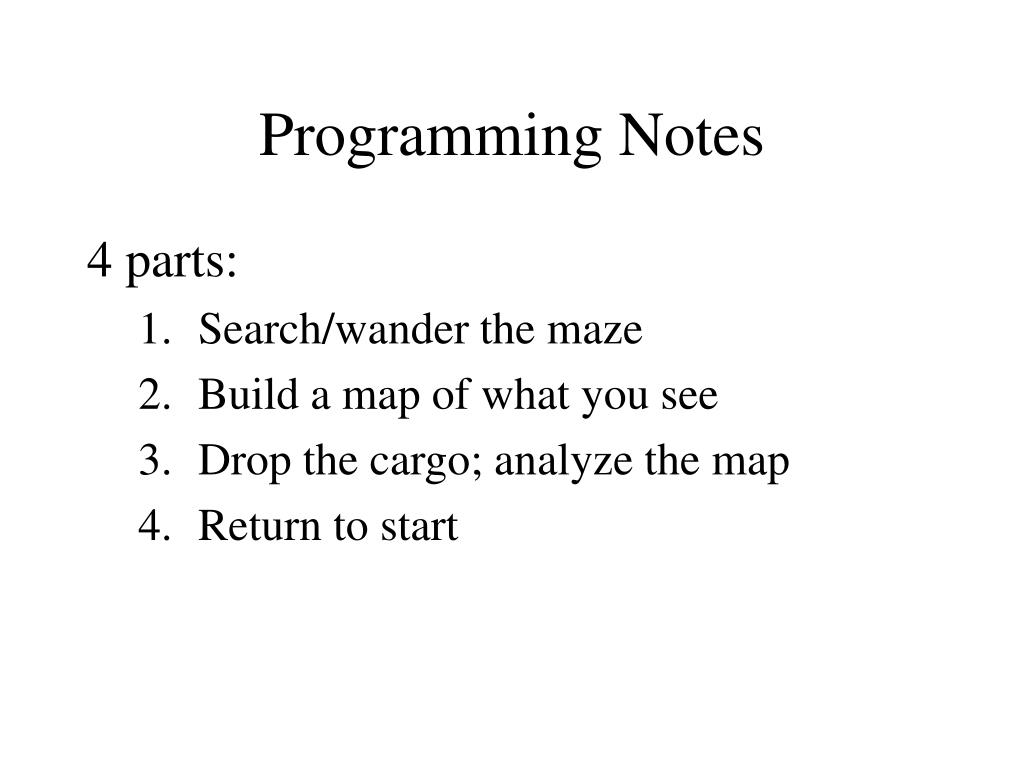 Programming Notes

4 parts:

1. Search/wander the maze
2. Build a map of what you see
3. Drop the cargo; analyze the map
4. Return to start